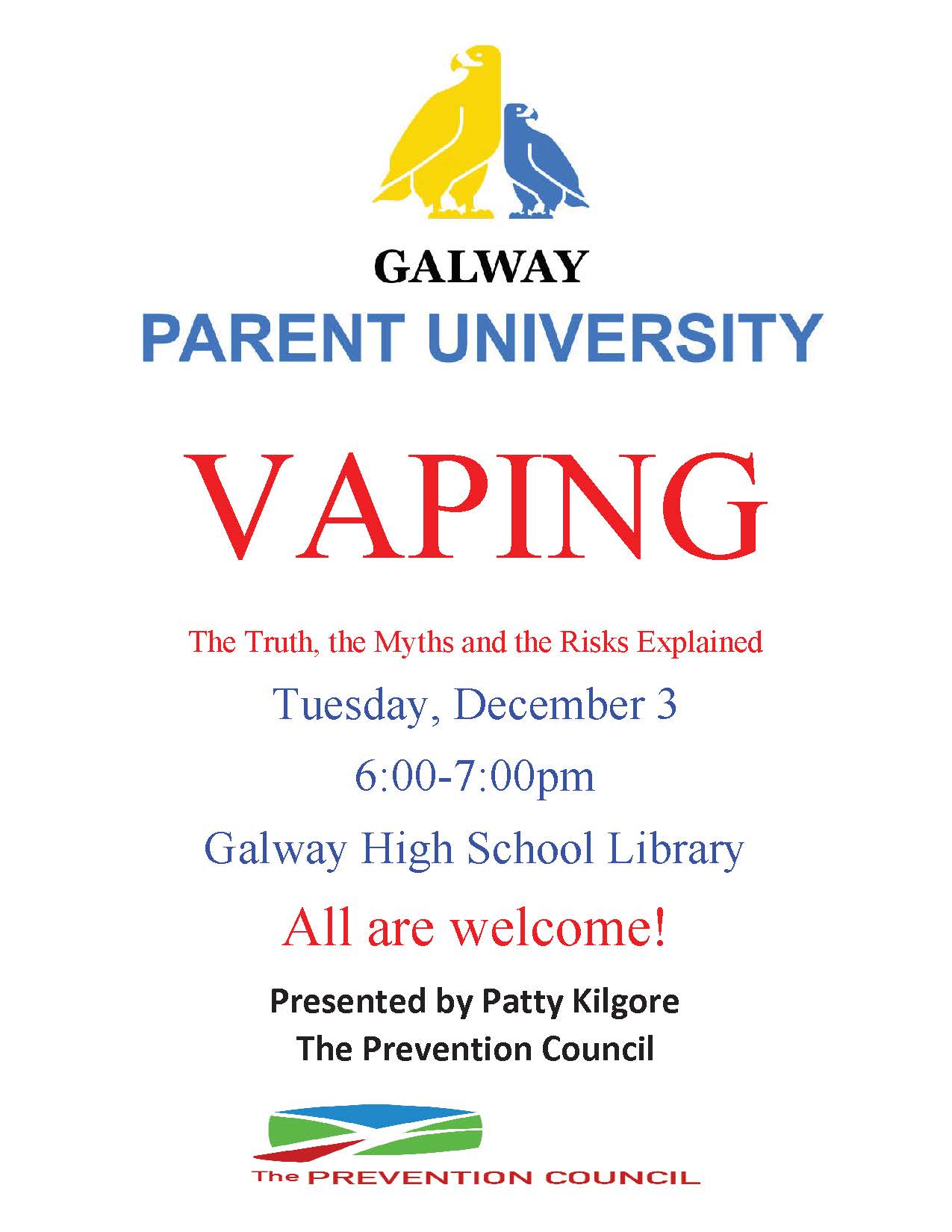 GALWAY
PARENT UNIVERSITY

VAPING

The Truth, the Myths and the Risks Explained

Tuesday, December 3

6:00-7:00pm

Galway High School Library

All are welcome!

Presented by Patty Kilgore
The Prevention Council

The PREVENTION COUNCIL